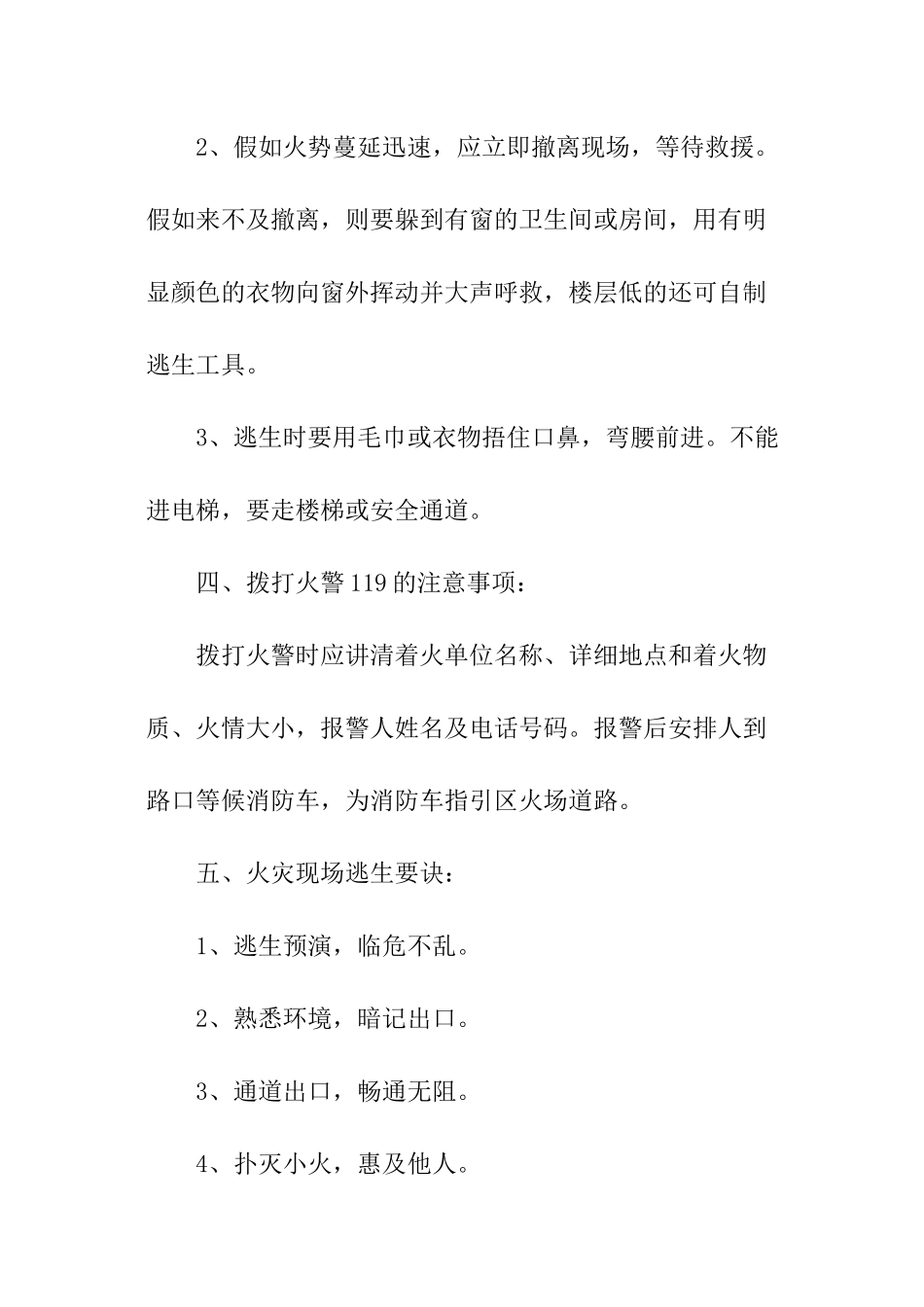 2、假如火势蔓延迅速，应立即撤离现场，等待救援。假如来不及撤离，则要躲到有窗的卫生间或房间，用有明显颜色的衣物向窗外挥动并大声呼救，楼层低的还可自制逃生工具。

3、逃生时要用毛巾或衣物捂住口鼻，弯腰前进。不能进电梯，要走楼梯或安全通道。

四、拨打火警119的注意事项：

拨打火警时应讲清着火单位名称、详细地点和着火物质、火情大小，报警人姓名及电话号码。报警后安排人到路口等候消防车，为消防车指引区火场道路。

五、火灾现场逃生要诀：

1、逃生预演，临危不乱。

2、熟悉环境，暗记出口。

3、通道出口，畅通无阻。

4、扑灭小火，惠及他人。